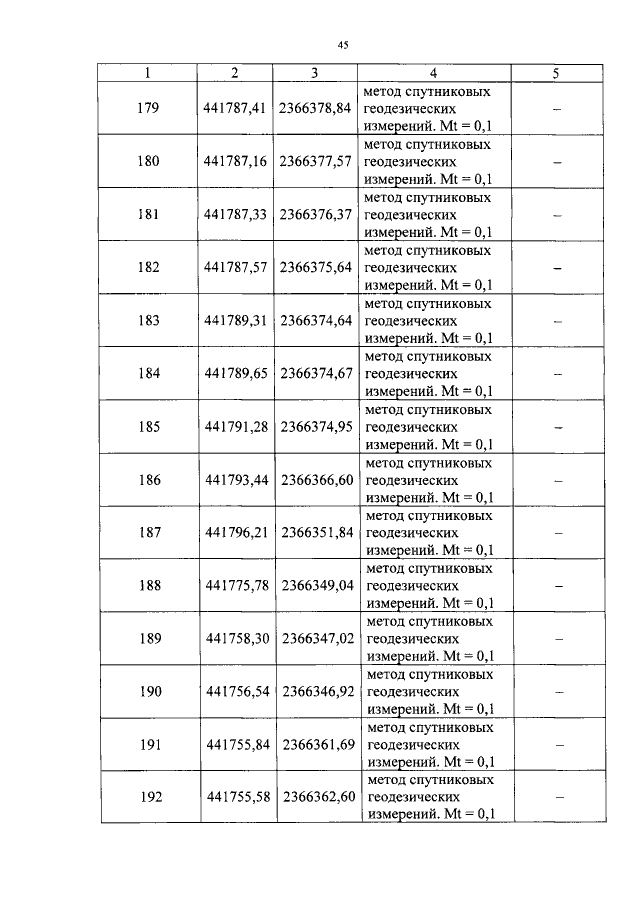 45

| 1 | 2 | 3 | 4 | 5 |
|---|---|---|---|---|
| 179 | 441787,41 | 2366378,84 | метод спутниковых геодезических измерений. Mt = 0,1 | – |
| 180 | 441787,16 | 2366377,57 | метод спутниковых геодезических измерений. Mt = 0,1 | – |
| 181 | 441787,33 | 2366376,37 | метод спутниковых геодезических измерений. Mt = 0,1 | – |
| 182 | 441787,57 | 2366375,64 | метод спутниковых геодезических измерений. Mt = 0,1 | – |
| 183 | 441789,31 | 2366374,64 | метод спутниковых геодезических измерений. Mt = 0,1 | – |
| 184 | 441789,65 | 2366374,67 | метод спутниковых геодезических измерений. Mt = 0,1 | – |
| 185 | 441791,28 | 2366374,95 | метод спутниковых геодезических измерений. Mt = 0,1 | – |
| 186 | 441793,44 | 2366366,60 | метод спутниковых геодезических измерений. Mt = 0,1 | – |
| 187 | 441796,21 | 2366351,84 | метод спутниковых геодезических измерений. Mt = 0,1 | – |
| 188 | 441775,78 | 2366349,04 | метод спутниковых геодезических измерений. Mt = 0,1 | – |
| 189 | 441758,30 | 2366347,02 | метод спутниковых геодезических измерений. Mt = 0,1 | – |
| 190 | 441756,54 | 2366346,92 | метод спутниковых геодезических измерений. Mt = 0,1 | – |
| 191 | 441755,84 | 2366361,69 | метод спутниковых геодезических измерений. Mt = 0,1 | – |
| 192 | 441755,58 | 2366362,60 | метод спутниковых геодезических измерений. Mt = 0,1 | – |